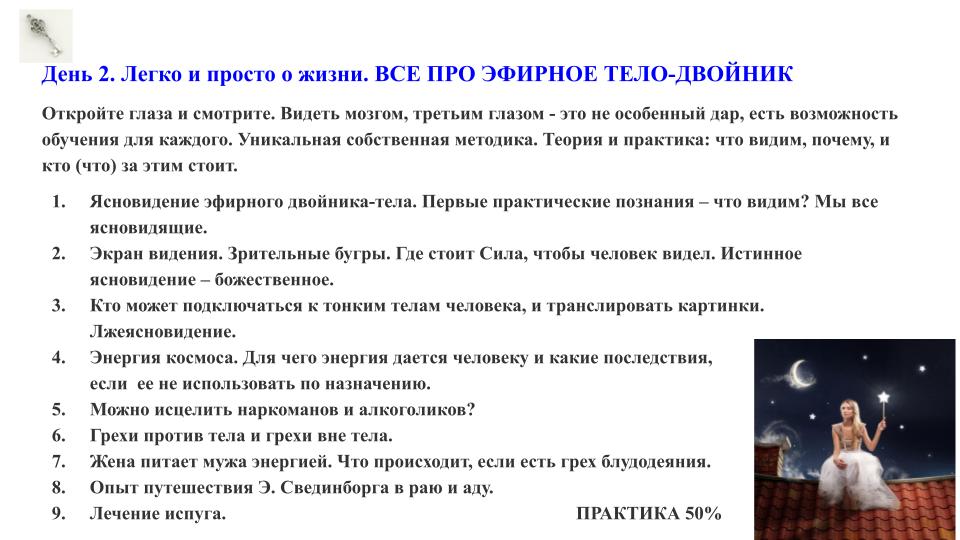 День 2. Легко и просто о жизни. ВСЕ ПРО ЭФИРНОЕ ТЕЛО-ДВОЙНИК

Откройте глаза и смотрите. Видеть мозгом, третьим глазом - это не особенный дар, есть возможность обучения для каждого. Уникальная собственная методика. Теория и практика: что видим, почему, и кто (что) за этим стоит.

1. Ясновидение эфирного двойника-тела. Первые практические познания – что видим? Мы все ясновидящие.
2. Экран видения. Зрительные бугры. Где стоит Сила, чтобы человек видел. Истинное ясновидение – божественное.
3. Кто может подключаться к тонким телам человека, и транслировать картинки. Лжеясновидение.
4. Энергия космоса. Для чего энергия дается человеку и какие последствия, если ее не использовать по назначению.
5. Можно исцелить наркоманов и алкоголиков?
6. Грехи против тела и грехи вне тела.
7. Жена питает мужа энергией. Что происходит, если есть грех блудодеяния.
8. Опыт путешествия Э. Свединборга в раю и аду.
9. Лечение испуга.

ПРАКТИКА 50%